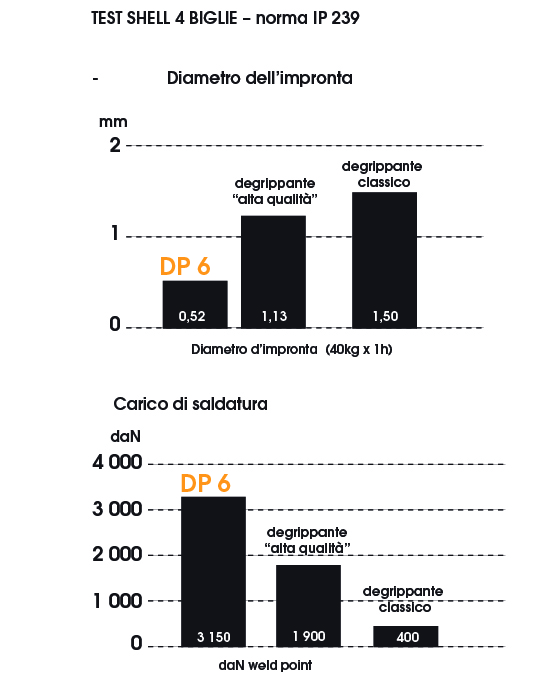 TEST SHELL 4 BIGLIE – norma IP 239

- Diametro dell'impronta

mm

2

1

0

DP 6

degrippante "alta qualità"

degrippante classico

0,52

1,13

1,50

Diametro d'impronta (40kg x 1h)

Carico di saldatura

daN

4 000

3 000

2 000

1 000

0

DP 6

degrippante "alta qualità"

degrippante classico

3 150

1 900

400

daN weld point